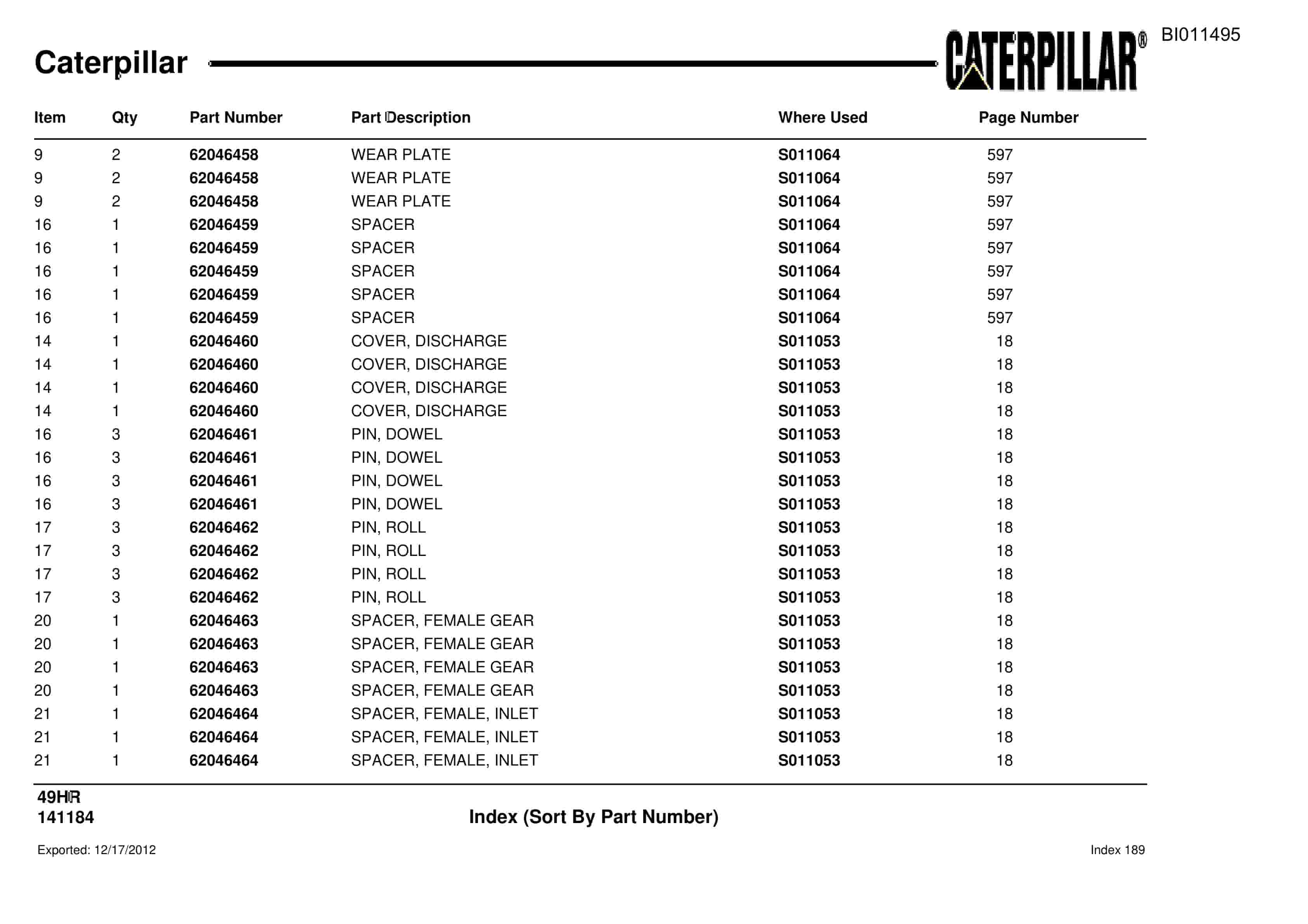 Caterpillar

CATERPILLAR®

BI011495

| Item | Qty | Part Number | Part Description | Where Used | Page Number |
|---|---|---|---|---|---|
| 9 | 2 | 62046458 | WEAR PLATE | S011064 | 597 |
| 9 | 2 | 62046458 | WEAR PLATE | S011064 | 597 |
| 9 | 2 | 62046458 | WEAR PLATE | S011064 | 597 |
| 16 | 1 | 62046459 | SPACER | S011064 | 597 |
| 16 | 1 | 62046459 | SPACER | S011064 | 597 |
| 16 | 1 | 62046459 | SPACER | S011064 | 597 |
| 16 | 1 | 62046459 | SPACER | S011064 | 597 |
| 16 | 1 | 62046459 | SPACER | S011064 | 597 |
| 14 | 1 | 62046460 | COVER, DISCHARGE | S011053 | 18 |
| 14 | 1 | 62046460 | COVER, DISCHARGE | S011053 | 18 |
| 14 | 1 | 62046460 | COVER, DISCHARGE | S011053 | 18 |
| 14 | 1 | 62046460 | COVER, DISCHARGE | S011053 | 18 |
| 16 | 3 | 62046461 | PIN, DOWEL | S011053 | 18 |
| 16 | 3 | 62046461 | PIN, DOWEL | S011053 | 18 |
| 16 | 3 | 62046461 | PIN, DOWEL | S011053 | 18 |
| 16 | 3 | 62046461 | PIN, DOWEL | S011053 | 18 |
| 17 | 3 | 62046462 | PIN, ROLL | S011053 | 18 |
| 17 | 3 | 62046462 | PIN, ROLL | S011053 | 18 |
| 17 | 3 | 62046462 | PIN, ROLL | S011053 | 18 |
| 17 | 3 | 62046462 | PIN, ROLL | S011053 | 18 |
| 20 | 1 | 62046463 | SPACER, FEMALE GEAR | S011053 | 18 |
| 20 | 1 | 62046463 | SPACER, FEMALE GEAR | S011053 | 18 |
| 20 | 1 | 62046463 | SPACER, FEMALE GEAR | S011053 | 18 |
| 20 | 1 | 62046463 | SPACER, FEMALE GEAR | S011053 | 18 |
| 21 | 1 | 62046464 | SPACER, FEMALE, INLET | S011053 | 18 |
| 21 | 1 | 62046464 | SPACER, FEMALE, INLET | S011053 | 18 |
| 21 | 1 | 62046464 | SPACER, FEMALE, INLET | S011053 | 18 |

49HR
141184

Index (Sort By Part Number)

Exported: 12/17/2012

Index 189